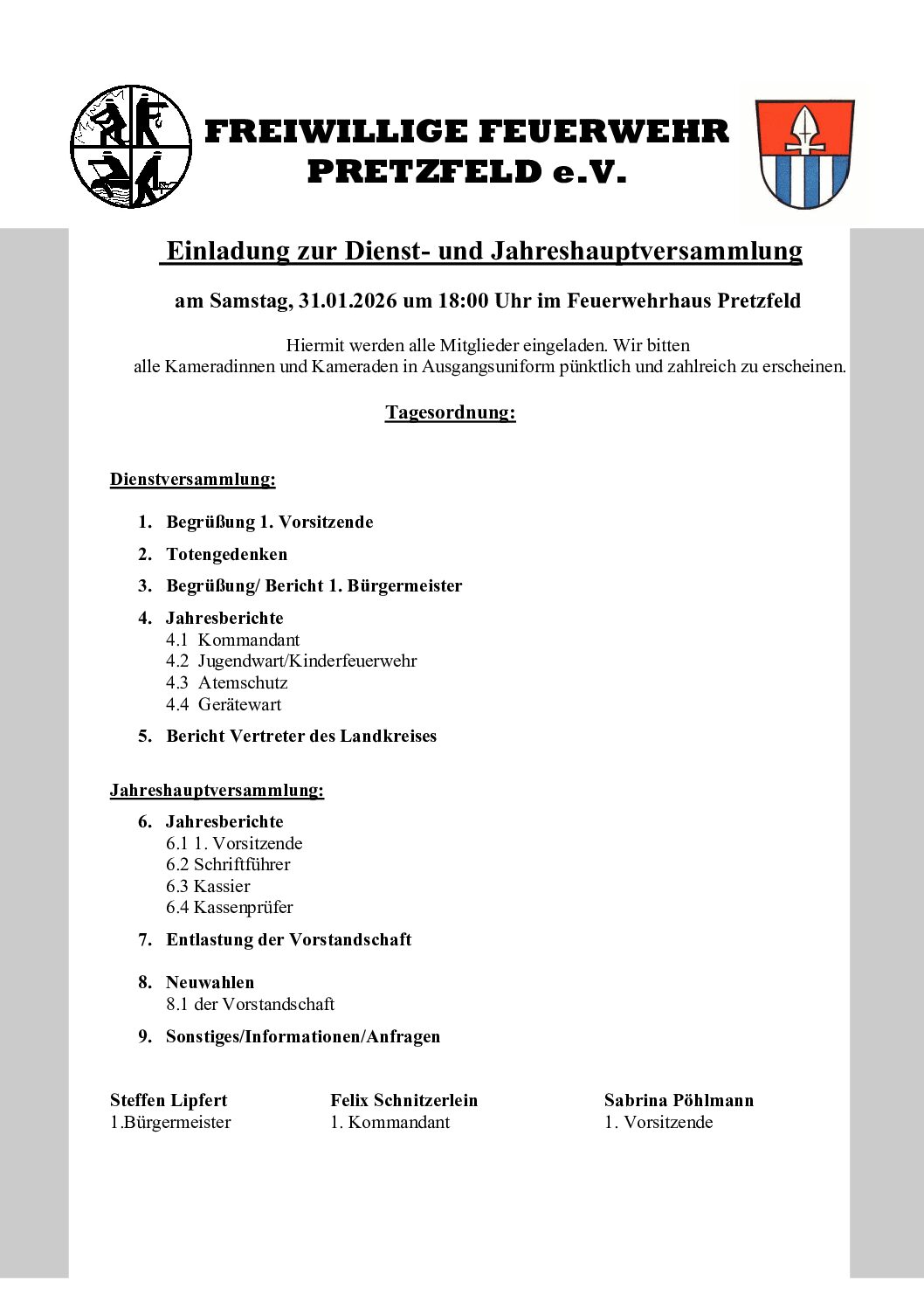 FREIWILLIGE FEUERWEHR PRETZFELD e.V.

Einladung zur Dienst- und Jahreshauptversammlung

am Samstag, 31.01.2026 um 18:00 Uhr im Feuerwehrhaus Pretzfeld

Hiermit werden alle Mitglieder eingeladen. Wir bitten alle Kameradinnen und Kameraden in Ausgangsuniform pünktlich und zahlreich zu erscheinen.

Tagesordnung:

Dienstversammlung:

1. Begrüßung 1. Vorsitzende
2. Totengedenken
3. Begrüßung/ Bericht 1. Bürgermeister
4. Jahresberichte
4.1 Kommandant
4.2 Jugendwart/Kinderfeuerwehr
4.3 Atemschutz
4.4 Gerätewart
5. Bericht Vertreter des Landkreises

Jahreshauptversammlung:

6. Jahresberichte
6.1 1. Vorsitzende
6.2 Schriftführer
6.3 Kassier
6.4 Kassenprüfer
7. Entlastung der Vorstandschaft
8. Neuwahlen
8.1 der Vorstandschaft
9. Sonstiges/Informationen/Anfragen

Steffen Lipfert
1.Bürgermeister

Felix Schnitzerlein
1. Kommandant

Sabrina Pöhlmann
1. Vorsitzende